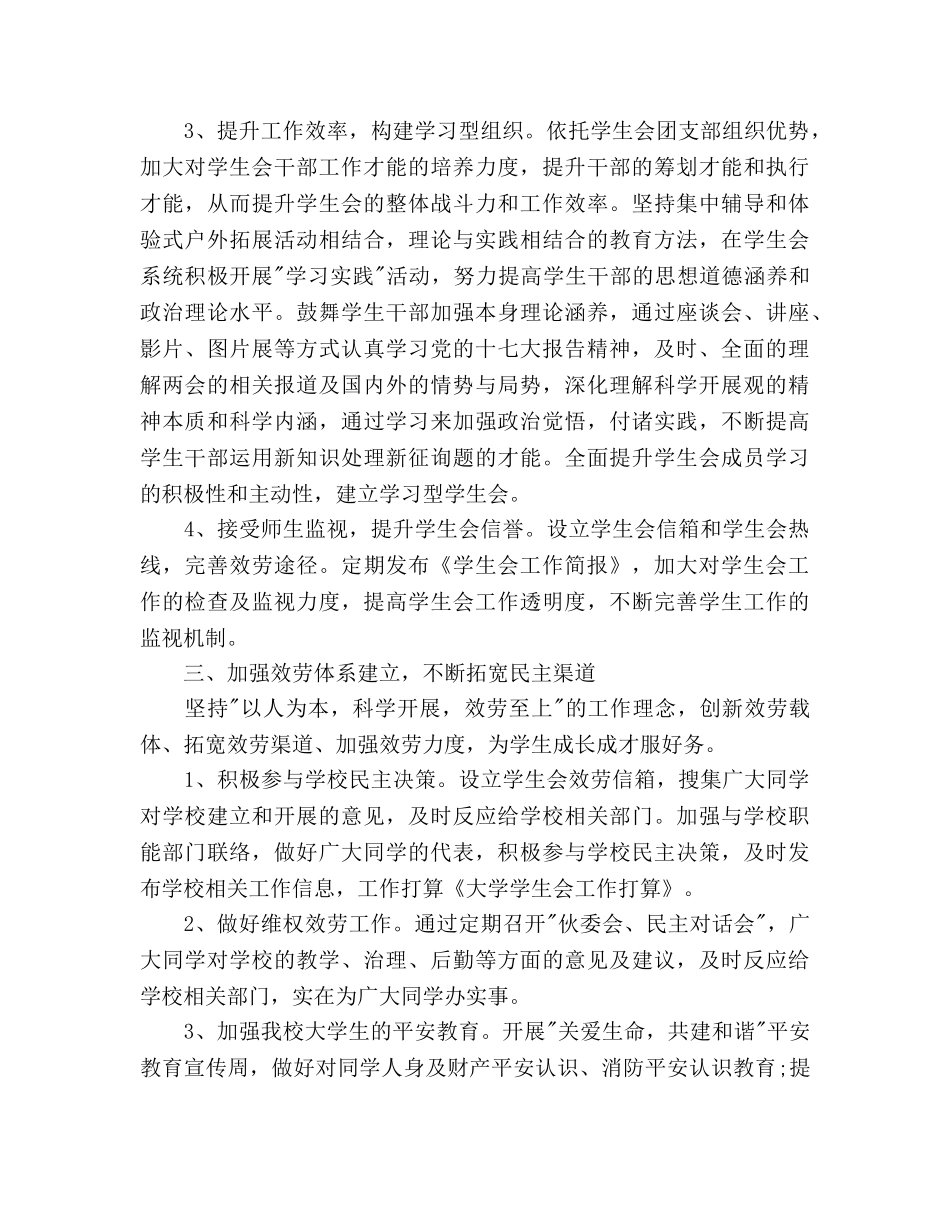 3、提升工作效率，构建学习型组织。依托学生会团支部组织优势，加大对学生会干部工作才能的培养力度，提升干部的筹划才能和执行才能，从而提升学生会的整体战斗力和工作效率。坚持集中辅导和体验式户外拓展活动相结合，理论与实践相结合的教育方法，在学生会系统积极开展"学习实践"活动，努力提高学生干部的思想道德涵养和政治理论水平。鼓舞学生干部加强本身理论涵养，通过座谈会、讲座、影片、图片展等方式认真学习党的十七大报告精神，及时、全面的理解两会的相关报道及国内外的情势与局势，深化理解科学开展观的精神本质和科学内涵，通过学习来加强政治觉悟，付诸实践，不断提高学生干部运用新知识处理新征询题的才能。全面提升学生会成员学习的积极性和主动性，建立学习型学生会。

4、接受师生监视，提升学生会信誉。设立学生会信箱和学生会热线，完善效劳途径。定期发布《学生会工作简报》，加大对学生会工作的检查及监视力度，提高学生会工作透明度，不断完善学生工作的监视机制。

三、加强效劳体系建立，不断拓宽民主渠道

坚持"以人为本，科学开展，效劳至上"的工作理念，创新效劳载体、拓宽效劳渠道、加强效劳力度，为学生成长成才服好务。

1、积极参与学校民主决策。设立学生会效劳信箱，搜集广大同学对学校建立和开展的意见，及时反应给学校相关部门。加强与学校职能部门联络，做好广大同学的代表，积极参与学校民主决策，及时发布学校相关工作信息，工作打算《大学学生会工作打算》。

2、做好维权效劳工作。通过定期召开"伙委会、民主对话会"，广大同学对学校的教学、治理、后勤等方面的意见及建议，及时反应给学校相关部门，实在为广大同学办实事。

3、加强我校大学生的平安教育。开展"关爱生命，共建和谐"平安教育宣传周，做好对同学人身及财产平安认识、消防平安认识教育;提